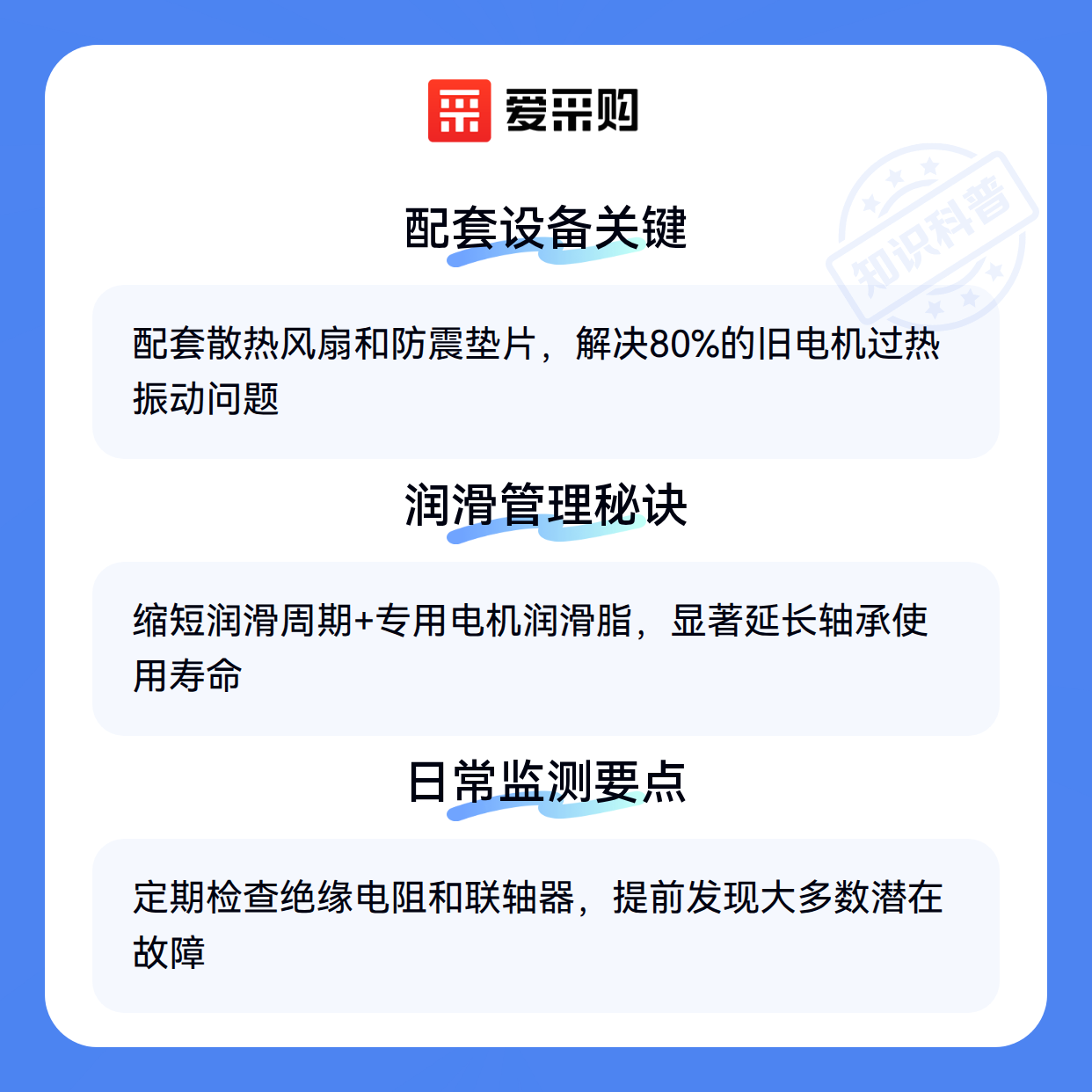 爱采购

配套设备关键

配套散热风扇和防震垫片，解决80%的旧电机过热振动问题

润滑管理秘诀

缩短润滑周期+专用电机润滑脂，显著延长轴承使用寿命

日常监测要点

定期检查绝缘电阻和联轴器，提前发现大多数潜在故障

知识科普